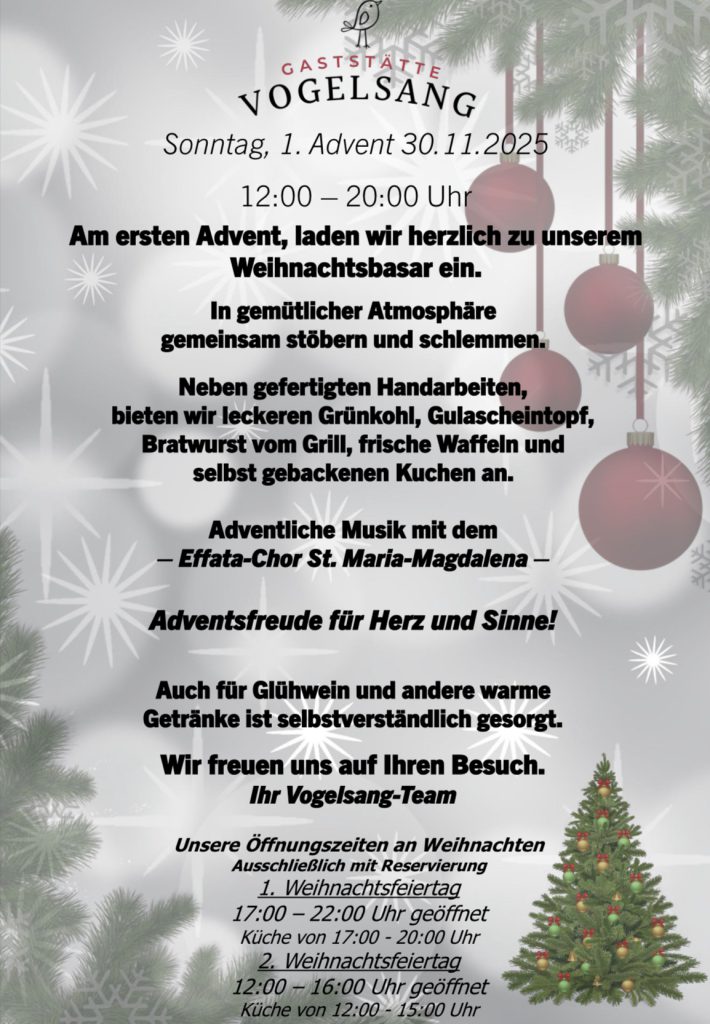 GASTSTÄTTE
VOGELSANG

Sonntag, 1. Advent 30.11.2025

12:00 – 20:00 Uhr

Am ersten Advent, laden wir herzlich zu unserem Weihnachtsbasar ein.

In gemütlicher Atmosphäre gemeinsam stöbern und schlemmen.

Neben gefertigten Handarbeiten, bieten wir leckeren Grünkohl, Gulascheintopf, Bratwurst vom Grill, frische Waffeln und selbst gebackenen Kuchen an.

Adventliche Musik mit dem
– Effata-Chor St. Maria-Magdalena –

Adventsfreude für Herz und Sinne!

Auch für Glühwein und andere warme Getränke ist selbstverständlich gesorgt.

Wir freuen uns auf Ihren Besuch.
Ihr Vogelsang-Team

Unsere Öffnungszeiten an Weihnachten
Ausschließlich mit Reservierung
1. Weihnachtsfeiertag
17:00 – 22:00 Uhr geöffnet
Küche von 17:00 - 20:00 Uhr
2. Weihnachtsfeiertag
12:00 – 16:00 Uhr geöffnet
Küche von 12:00 - 15:00 Uhr